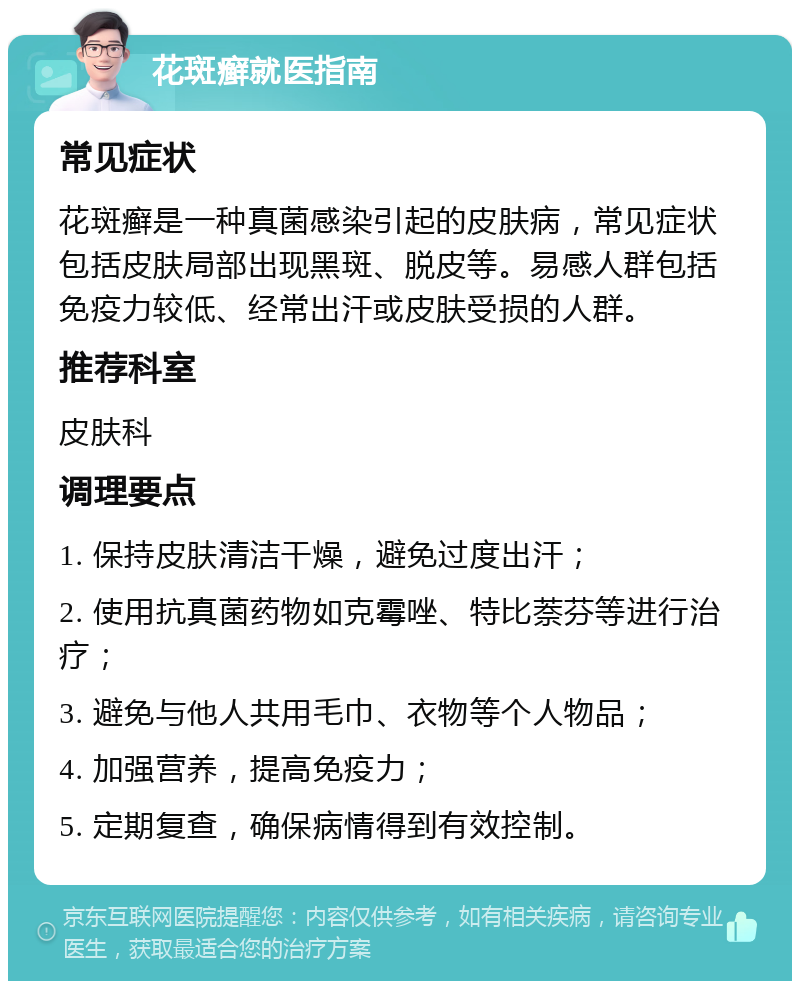 花斑癣就医指南

常见症状

花斑癣是一种真菌感染引起的皮肤病，常见症状包括皮肤局部出现黑斑、脱皮等。易感人群包括免疫力较低、经常出汗或皮肤受损的人群。

推荐科室

皮肤科

调理要点

1. 保持皮肤清洁干燥，避免过度出汗；

2. 使用抗真菌药物如克霉唑、特比萘芬等进行治疗；

3. 避免与他人共用毛巾、衣物等个人物品；

4. 加强营养，提高免疫力；

5. 定期复查，确保病情得到有效控制。

京东互联网医院提醒您：内容仅供参考，如有相关疾病，请咨询专业医生，获取最适合您的治疗方案